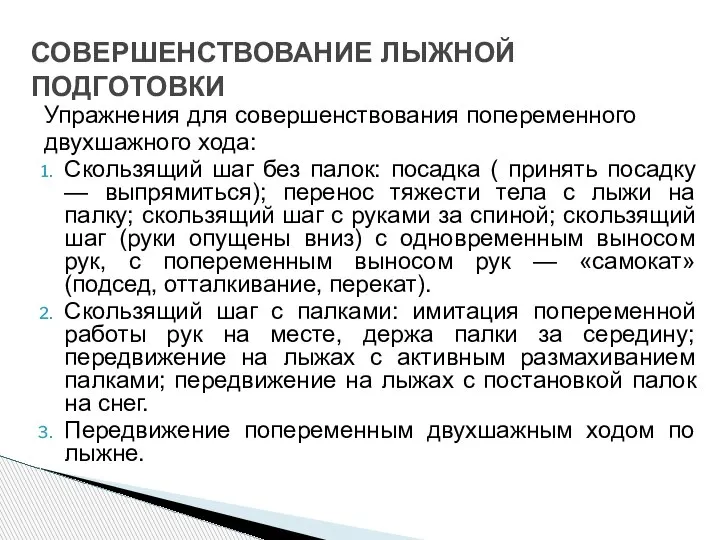 СОВЕРШЕНСТВОВАНИЕ ЛЫЖНОЙ ПОДГОТОВКИ

Упражнения для совершенствования попеременного двухшажного хода:

1. Скользящий шаг без палок: посадка ( принять посадку — выпрямиться); перенос тяжести тела с лыжи на палку; скользящий шаг с руками за спиной; скользящий шаг (руки опущены вниз) с одновременным выносом рук, с попеременным выносом рук — «самокат» (подсед, отталкивание, перекат).
2. Скользящий шаг с палками: имитация попеременной работы рук на месте, держа палки за середину; передвижение на лыжах с активным размахиванием палками; передвижение на лыжах с постановкой палок на снег.
3. Передвижение попеременным двухшажным ходом по лыжне.